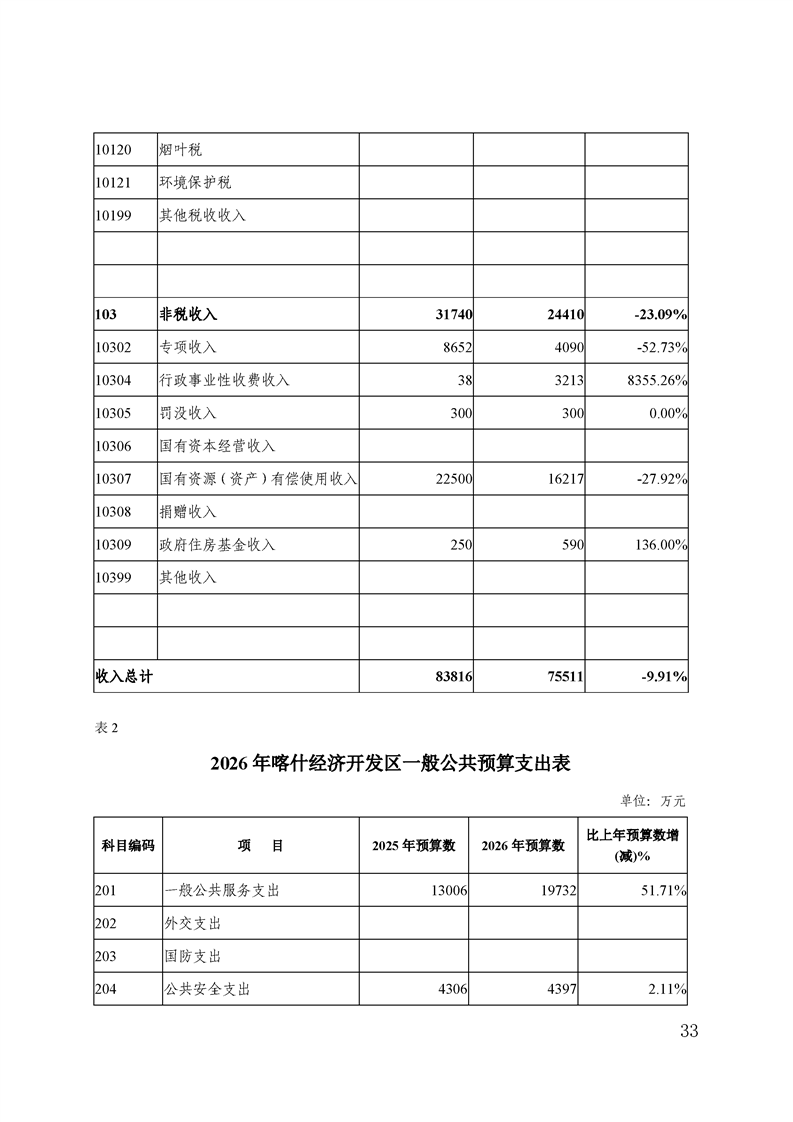 | | | | | |
|---|---|---|---|---|
| 10120 | 烟叶税 | | | |
| 10121 | 环境保护税 | | | |
| 10199 | 其他税收收入 | | | |
| | | | | |
| | | | | |
| 103 | 非税收入 | 31740 | 24410 | -23.09% |
| 10302 | 专项收入 | 8652 | 4090 | -52.73% |
| 10304 | 行政事业性收费收入 | 38 | 3213 | 8355.26% |
| 10305 | 罚没收入 | 300 | 300 | 0.00% |
| 10306 | 国有资本经营收入 | | | |
| 10307 | 国有资源（资产）有偿使用收入 | 22500 | 16217 | -27.92% |
| 10308 | 捐赠收入 | | | |
| 10309 | 政府住房基金收入 | 250 | 590 | 136.00% |
| 10399 | 其他收入 | | | |
| | | | | |
| | | | | |
| 收入总计 | | 83816 | 75511 | -9.91% |

表 2

2026 年喀什经济开发区一般公共预算支出表

单位：万元

| 科目编码 | 项　目 | 2025 年预算数 | 2026 年预算数 | 比上年预算数增(减)% |
|---|---|---|---|---|
| 201 | 一般公共服务支出 | 13006 | 19732 | 51.71% |
| 202 | 外交支出 | | | |
| 203 | 国防支出 | | | |
| 204 | 公共安全支出 | 4306 | 4397 | 2.11% |

33